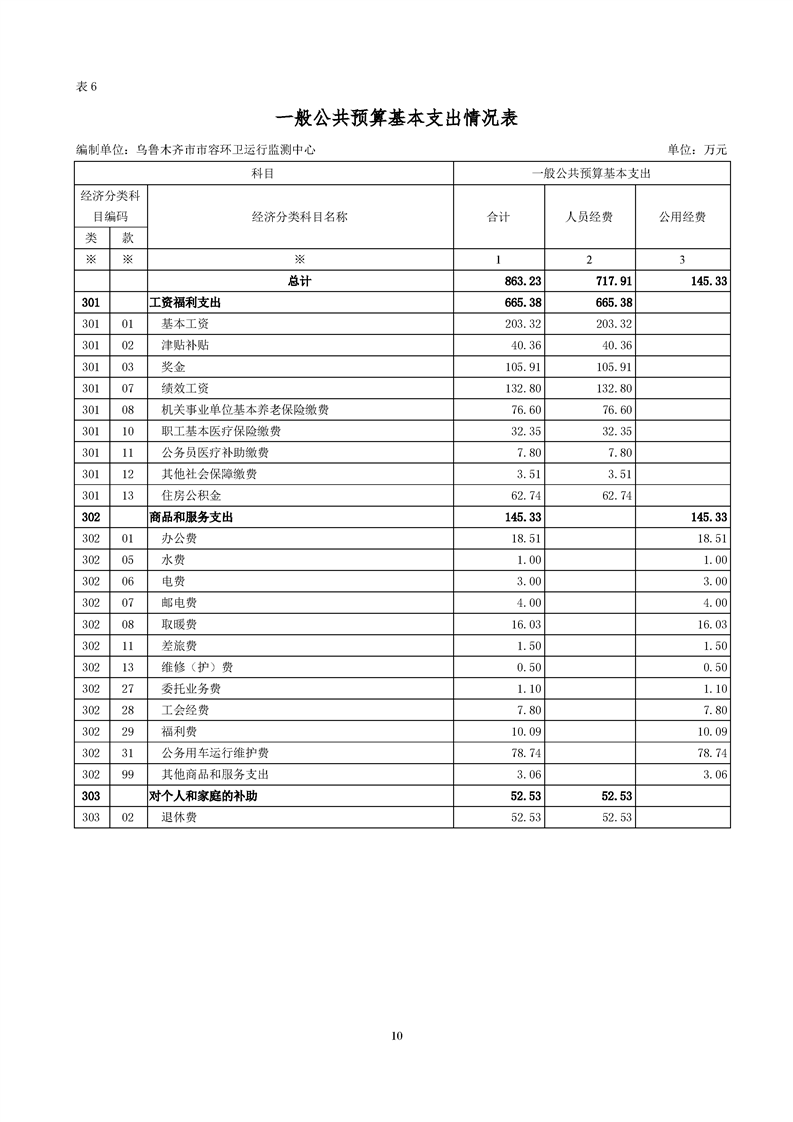 表 6

一般公共预算基本支出情况表

编制单位：乌鲁木齐市市容环卫运行监测中心　　　　单位：万元

| 科目 | | | 一般公共预算基本支出 | | |
|---|---|---|---|---|---|
| 经济分类科目编码 | | 经济分类科目名称 | 合计 | 人员经费 | 公用经费 |
| 类 | 款 | | | | |
| ※ | ※ | ※ | 1 | 2 | 3 |
| | | 总计 | 863.23 | 717.91 | 145.33 |
| 301 | | 工资福利支出 | 665.38 | 665.38 | |
| 301 | 01 | 基本工资 | 203.32 | 203.32 | |
| 301 | 02 | 津贴补贴 | 40.36 | 40.36 | |
| 301 | 03 | 奖金 | 105.91 | 105.91 | |
| 301 | 07 | 绩效工资 | 132.80 | 132.80 | |
| 301 | 08 | 机关事业单位基本养老保险缴费 | 76.60 | 76.60 | |
| 301 | 10 | 职工基本医疗保险缴费 | 32.35 | 32.35 | |
| 301 | 11 | 公务员医疗补助缴费 | 7.80 | 7.80 | |
| 301 | 12 | 其他社会保障缴费 | 3.51 | 3.51 | |
| 301 | 13 | 住房公积金 | 62.74 | 62.74 | |
| 302 | | 商品和服务支出 | 145.33 | | 145.33 |
| 302 | 01 | 办公费 | 18.51 | | 18.51 |
| 302 | 05 | 水费 | 1.00 | | 1.00 |
| 302 | 06 | 电费 | 3.00 | | 3.00 |
| 302 | 07 | 邮电费 | 4.00 | | 4.00 |
| 302 | 08 | 取暖费 | 16.03 | | 16.03 |
| 302 | 11 | 差旅费 | 1.50 | | 1.50 |
| 302 | 13 | 维修（护）费 | 0.50 | | 0.50 |
| 302 | 27 | 委托业务费 | 1.10 | | 1.10 |
| 302 | 28 | 工会经费 | 7.80 | | 7.80 |
| 302 | 29 | 福利费 | 10.09 | | 10.09 |
| 302 | 31 | 公务用车运行维护费 | 78.74 | | 78.74 |
| 302 | 99 | 其他商品和服务支出 | 3.06 | | 3.06 |
| 303 | | 对个人和家庭的补助 | 52.53 | 52.53 | |
| 303 | 02 | 退休费 | 52.53 | 52.53 | |

10